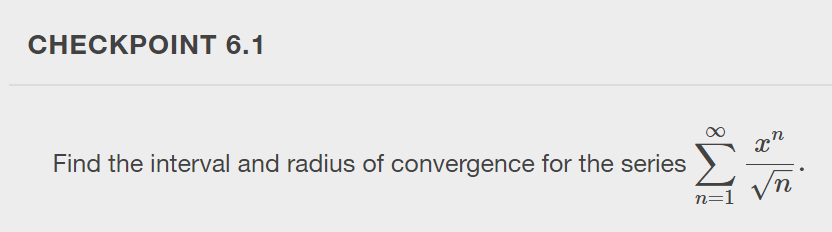 CHECKPOINT 6.1

Find the interval and radius of convergence for the series $\sum_{n=1}^{\infty} \frac{x^n}{\sqrt{n}}$.